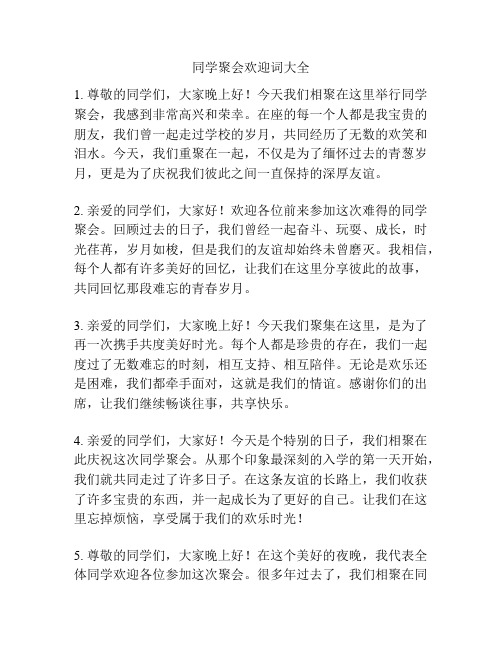 同学聚会欢迎词大全

1. 尊敬的同学们，大家晚上好！今天我们相聚在这里举行同学聚会，我感到非常高兴和荣幸。在座的每一个人都是我宝贵的朋友，我们曾一起走过学校的岁月，共同经历了无数的欢笑和泪水。今天，我们重聚在一起，不仅是为了缅怀过去的青葱岁月，更是为了庆祝我们彼此之间一直保持的深厚友谊。

2. 亲爱的同学们，大家好！欢迎各位前来参加这次难得的同学聚会。回顾过去的日子，我们曾经一起奋斗、玩耍、成长，时光荏苒，岁月如梭，但是我们的友谊却始终未曾磨灭。我相信，每个人都有许多美好的回忆，让我们在这里分享彼此的故事，共同回忆那段难忘的青春岁月。

3. 亲爱的同学们，大家晚上好！今天我们聚集在这里，是为了再一次携手共度美好时光。每个人都是珍贵的存在，我们一起度过了无数难忘的时刻，相互支持、相互陪伴。无论是欢乐还是困难，我们都牵手面对，这就是我们的情谊。感谢你们的出席，让我们继续畅谈往事，共享快乐。

4. 亲爱的同学们，大家好！今天是个特别的日子，我们相聚在此庆祝这次同学聚会。从那个印象最深刻的入学的第一天开始，我们就共同走过了许多日子。在这条友谊的长路上，我们收获了许多宝贵的东西，并一起成长为了更好的自己。让我们在这里忘掉烦恼，享受属于我们的欢乐时光！

5. 尊敬的同学们，大家晚上好！在这个美好的夜晚，我代表全体同学欢迎各位参加这次聚会。很多年过去了，我们相聚在同